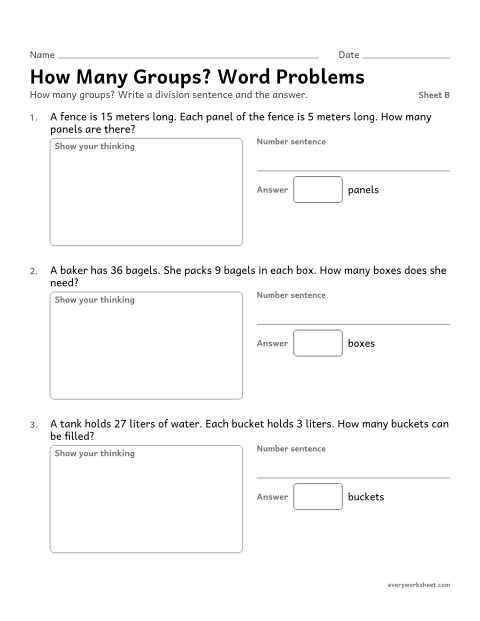 Name ____ Date ____

How Many Groups? Word Problems

How many groups? Write a division sentence and the answer. Sheet B

1. A fence is 15 meters long. Each panel of the fence is 5 meters long. How many panels are there?

Show your thinking

Number sentence

____

Answer ☐ panels

2. A baker has 36 bagels. She packs 9 bagels in each box. How many boxes does she need?

Show your thinking

Number sentence

____

Answer ☐ boxes

3. A tank holds 27 liters of water. Each bucket holds 3 liters. How many buckets can be filled?

Show your thinking

Number sentence

____

Answer ☐ buckets

everyworksheet.com